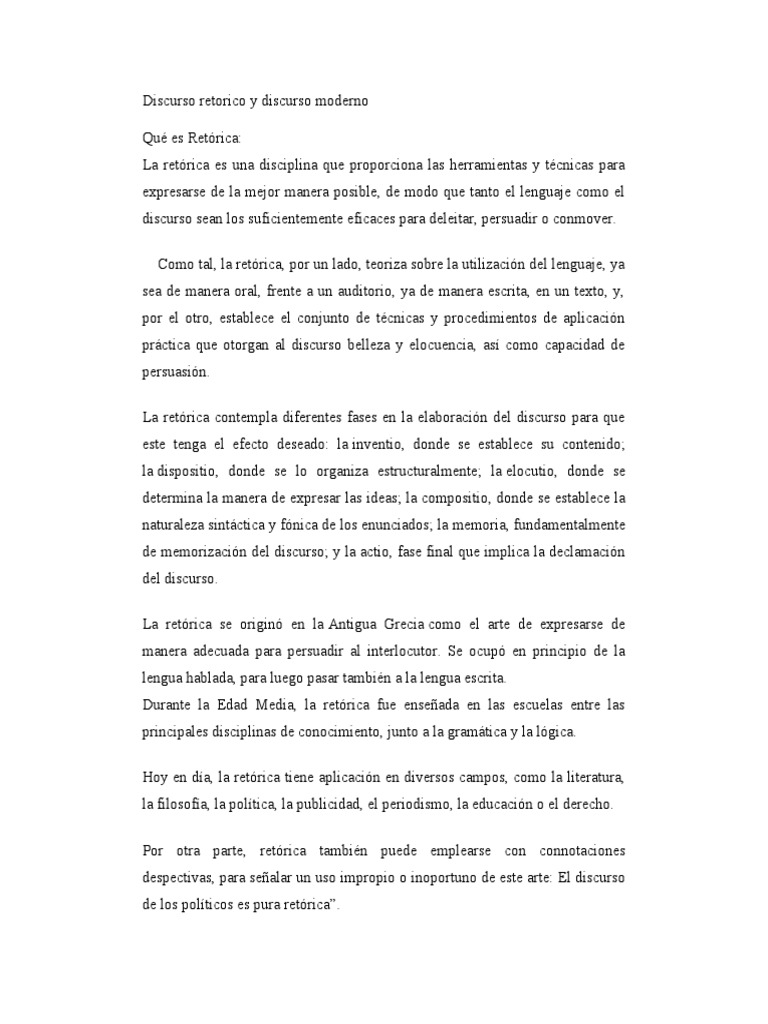 Discurso retorico y discurso moderno

Qué es Retórica:
La retórica es una disciplina que proporciona las herramientas y técnicas para expresarse de la mejor manera posible, de modo que tanto el lenguaje como el discurso sean los suficientemente eficaces para deleitar, persuadir o conmover.

Como tal, la retórica, por un lado, teoriza sobre la utilización del lenguaje, ya sea de manera oral, frente a un auditorio, ya de manera escrita, en un texto, y, por el otro, establece el conjunto de técnicas y procedimientos de aplicación práctica que otorgan al discurso belleza y elocuencia, así como capacidad de persuasión.

La retórica contempla diferentes fases en la elaboración del discurso para que este tenga el efecto deseado: la inventio, donde se establece su contenido; la dispositio, donde se lo organiza estructuralmente; la elocutio, donde se determina la manera de expresar las ideas; la compositio, donde se establece la naturaleza sintáctica y fónica de los enunciados; la memoria, fundamentalmente de memorización del discurso; y la actio, fase final que implica la declamación del discurso.

La retórica se originó en la Antigua Grecia como el arte de expresarse de manera adecuada para persuadir al interlocutor. Se ocupó en principio de la lengua hablada, para luego pasar también a la lengua escrita.
Durante la Edad Media, la retórica fue enseñada en las escuelas entre las principales disciplinas de conocimiento, junto a la gramática y la lógica.

Hoy en día, la retórica tiene aplicación en diversos campos, como la literatura, la filosofía, la política, la publicidad, el periodismo, la educación o el derecho.

Por otra parte, retórica también puede emplearse con connotaciones despectivas, para señalar un uso impropio o inoportuno de este arte: El discurso de los políticos es pura retórica”.